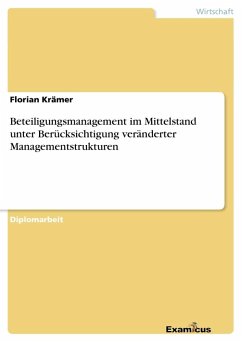 Wirtschaft

Florian Krämer

Beteiligungsmanagement im Mittelstand unter Berücksichtigung veränderter Managementstrukturen

Diplomarbeit

Examicus